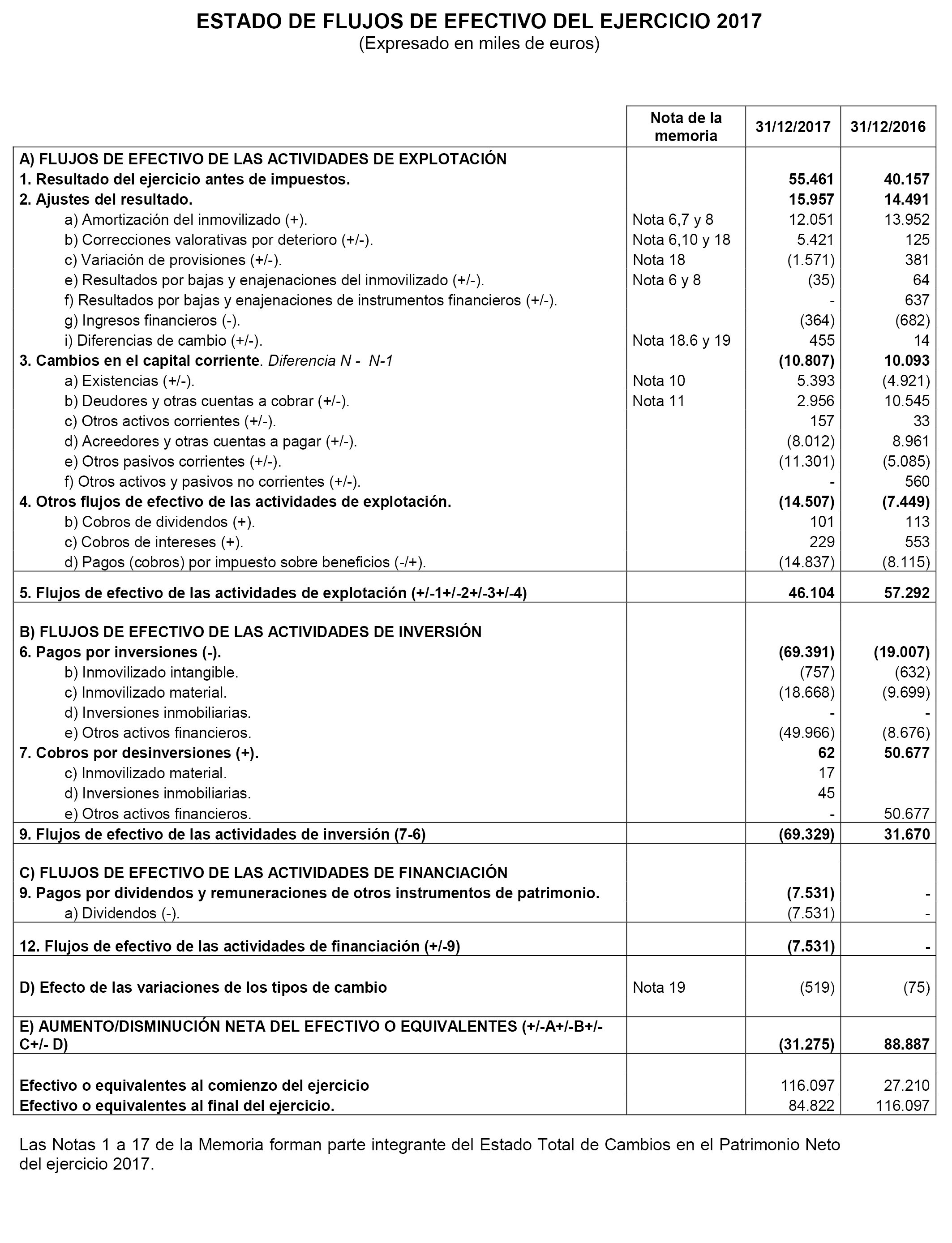 ESTADO DE FLUJOS DE EFECTIVO DEL EJERCICIO 2017
(Expresado en miles de euros)

| | Nota de la memoria | 31/12/2017 | 31/12/2016 |
|---|---|---|---|
| A) FLUJOS DE EFECTIVO DE LAS ACTIVIDADES DE EXPLOTACIÓN | | | |
| 1. Resultado del ejercicio antes de impuestos. | | 55.461 | 40.157 |
| 2. Ajustes del resultado. | | 15.957 | 14.491 |
| a) Amortización del inmovilizado (+). | Nota 6,7 y 8 | 12.051 | 13.952 |
| b) Correcciones valorativas por deterioro (+/-). | Nota 6,10 y 18 | 5.421 | 125 |
| c) Variación de provisiones (+/-). | Nota 18 | (1.571) | 381 |
| e) Resultados por bajas y enajenaciones del inmovilizado (+/-). | Nota 6 y 8 | (35) | 64 |
| f) Resultados por bajas y enajenaciones de instrumentos financieros (+/-). | | - | 637 |
| g) Ingresos financieros (-). | | (364) | (682) |
| i) Diferencias de cambio (+/-). | Nota 18.6 y 19 | 455 | 14 |
| 3. Cambios en el capital corriente. Diferencia N - N-1 | | (10.807) | 10.093 |
| a) Existencias (+/-). | Nota 10 | 5.393 | (4.921) |
| b) Deudores y otras cuentas a cobrar (+/-). | Nota 11 | 2.956 | 10.545 |
| c) Otros activos corrientes (+/-). | | 157 | 33 |
| d) Acreedores y otras cuentas a pagar (+/-). | | (8.012) | 8.961 |
| e) Otros pasivos corrientes (+/-). | | (11.301) | (5.085) |
| f) Otros activos y pasivos no corrientes (+/-). | | - | 560 |
| 4. Otros flujos de efectivo de las actividades de explotación. | | (14.507) | (7.449) |
| b) Cobros de dividendos (+). | | 101 | 113 |
| c) Cobros de intereses (+). | | 229 | 553 |
| d) Pagos (cobros) por impuesto sobre beneficios (-/+). | | (14.837) | (8.115) |
| 5. Flujos de efectivo de las actividades de explotación (+/-1+/-2+/-3+/-4) | | 46.104 | 57.292 |
| B) FLUJOS DE EFECTIVO DE LAS ACTIVIDADES DE INVERSIÓN | | | |
| 6. Pagos por inversiones (-). | | (69.391) | (19.007) |
| b) Inmovilizado intangible. | | (757) | (632) |
| c) Inmovilizado material. | | (18.668) | (9.699) |
| d) Inversiones inmobiliarias. | | - | - |
| e) Otros activos financieros. | | (49.966) | (8.676) |
| 7. Cobros por desinversiones (+). | | 62 | 50.677 |
| c) Inmovilizado material. | | 17 | |
| d) Inversiones inmobiliarias. | | 45 | |
| e) Otros activos financieros. | | - | 50.677 |
| 9. Flujos de efectivo de las actividades de inversión (7-6) | | (69.329) | 31.670 |
| C) FLUJOS DE EFECTIVO DE LAS ACTIVIDADES DE FINANCIACIÓN | | | |
| 9. Pagos por dividendos y remuneraciones de otros instrumentos de patrimonio. | | (7.531) | - |
| a) Dividendos (-). | | (7.531) | - |
| 12. Flujos de efectivo de las actividades de financiación (+/-9) | | (7.531) | - |
| D) Efecto de las variaciones de los tipos de cambio | Nota 19 | (519) | (75) |
| E) AUMENTO/DISMINUCIÓN NETA DEL EFECTIVO O EQUIVALENTES (+/-A+/-B+/-C+/- D) | | (31.275) | 88.887 |
| Efectivo o equivalentes al comienzo del ejercicio | | 116.097 | 27.210 |
| Efectivo o equivalentes al final del ejercicio. | | 84.822 | 116.097 |

Las Notas 1 a 17 de la Memoria forman parte integrante del Estado Total de Cambios en el Patrimonio Neto del ejercicio 2017.